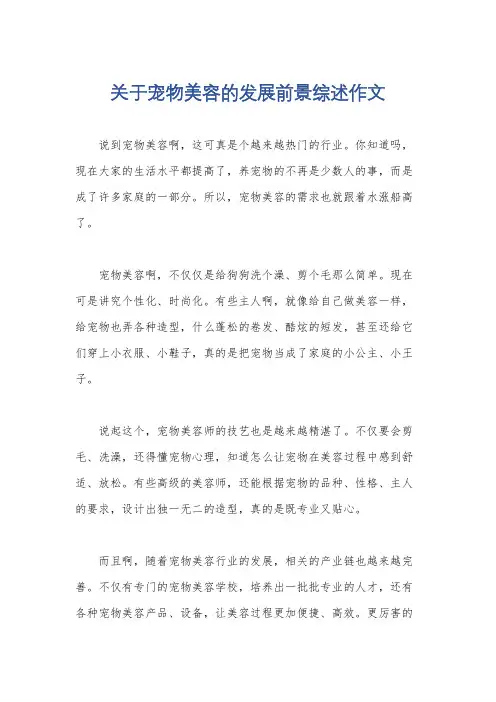 关于宠物美容的发展前景综述作文

说到宠物美容啊，这可真是个越来越热门的行业。你知道吗，现在大家的生活水平都提高了，养宠物的不再是少数人的事，而是成了许多家庭的一部分。所以，宠物美容的需求也就跟着水涨船高了。

宠物美容啊，不仅仅是给狗狗洗个澡、剪个毛那么简单。现在可是讲究个性化、时尚化。有些主人啊，就像给自己做美容一样，给宠物也弄各种造型，什么蓬松的卷发、酷炫的短发，甚至还给它们穿上小衣服、小鞋子，真的是把宠物当成了家庭的小公主、小王子。

说起这个，宠物美容师的技艺也是越来越精湛了。不仅要会剪毛、洗澡，还得懂宠物心理，知道怎么让宠物在美容过程中感到舒适、放松。有些高级的美容师，还能根据宠物的品种、性格、主人的要求，设计出独一无二的造型，真的是既专业又贴心。

而且啊，随着宠物美容行业的发展，相关的产业链也越来越完善。不仅有专门的宠物美容学校，培养出一批批专业的人才，还有各种宠物美容产品、设备，让美容过程更加便捷、高效。更厉害的